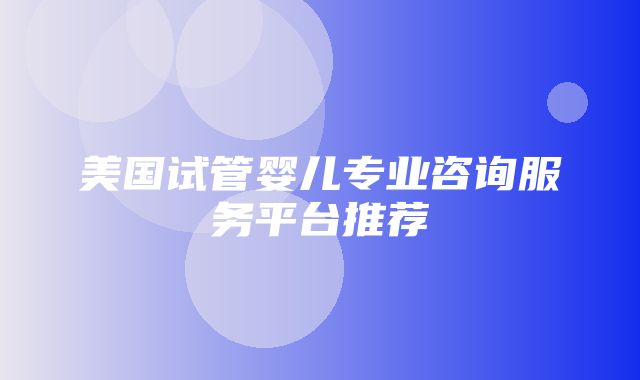 美国试管婴儿专业咨询服务平台推荐